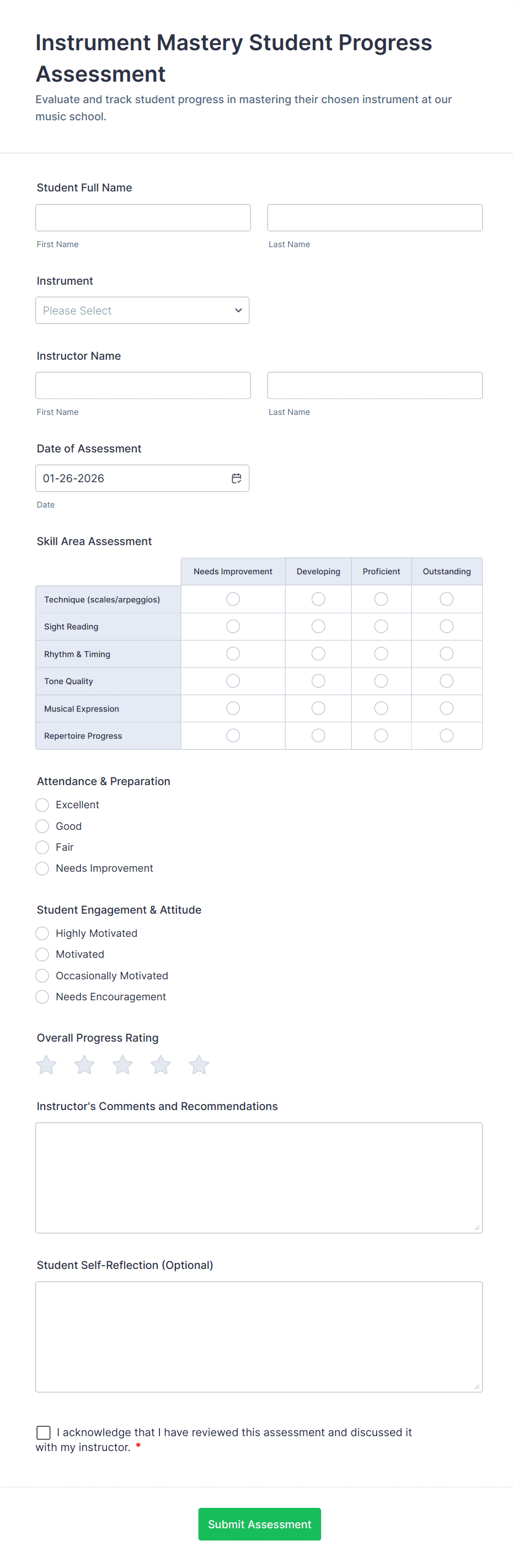 Instrument Mastery Student Progress Assessment

Evaluate and track student progress in mastering their chosen instrument at our music school.

Student Full Name

First Name

Last Name

Instrument

Please Select

Instructor Name

First Name

Last Name

Date of Assessment

01-26-2026

Date

Skill Area Assessment

| | Needs Improvement | Developing | Proficient | Outstanding |
|---|---|---|---|---|
| Technique (scales/arpeggios) | | | | |
| Sight Reading | | | | |
| Rhythm & Timing | | | | |
| Tone Quality | | | | |
| Musical Expression | | | | |
| Repertoire Progress | | | | |

Attendance & Preparation

Excellent

Good

Fair

Needs Improvement

Student Engagement & Attitude

Highly Motivated

Motivated

Occasionally Motivated

Needs Encouragement

Overall Progress Rating

Instructor's Comments and Recommendations

Student Self-Reflection (Optional)

I acknowledge that I have reviewed this assessment and discussed it with my instructor. *

Submit Assessment